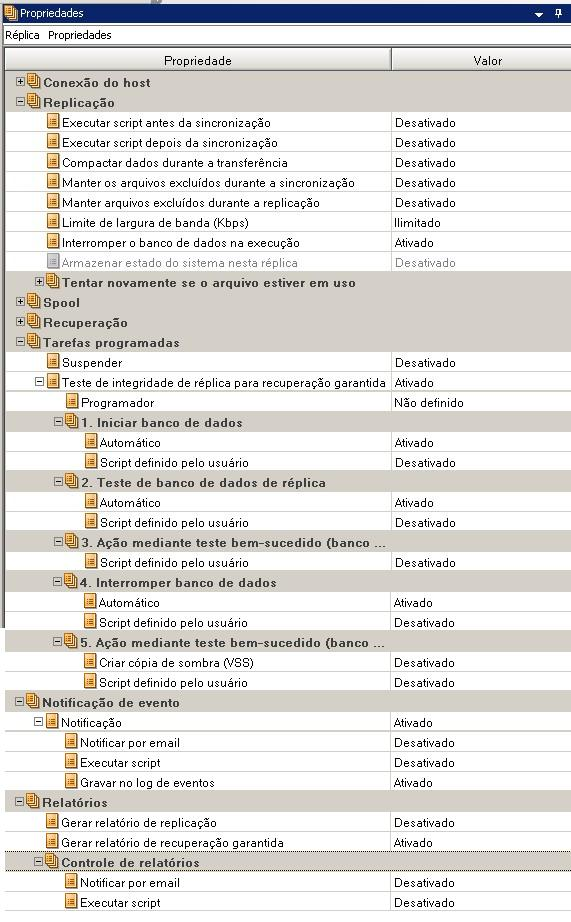 Propriedades

Réplica Propriedades

| Propriedade | Valor |
|---|---|
| Conexão do host | |
| Replicação | |
| Executar script antes da sincronização | Desativado |
| Executar script depois da sincronização | Desativado |
| Compactar dados durante a transferência | Desativado |
| Manter os arquivos excluídos durante a sincronização | Desativado |
| Manter arquivos excluídos durante a replicação | Desativado |
| Limite de largura de banda (Kbps) | Ilimitado |
| Interromper o banco de dados na execução | Ativado |
| Armazenar estado do sistema nesta réplica | Desativado |
| Tentar novamente se o arquivo estiver em uso | |
| Spool | |
| Recuperação | |
| Tarefas programadas | |
| Suspender | Desativado |
| Teste de integridade de réplica para recuperação garantida | Ativado |
| Programador | Não definido |
| 1. Iniciar banco de dados | |
| Automático | Ativado |
| Script definido pelo usuário | Desativado |
| 2. Teste de banco de dados de réplica | |
| Automático | Ativado |
| Script definido pelo usuário | Desativado |
| 3. Ação mediante teste bem-sucedido (banco ... | |
| Script definido pelo usuário | Desativado |
| 4. Interromper banco de dados | |
| Automático | Ativado |
| Script definido pelo usuário | Desativado |
| 5. Ação mediante teste bem-sucedido (banco ... | |
| Criar cópia de sombra (VSS) | Desativado |
| Script definido pelo usuário | Desativado |
| Notificação de evento | |
| Notificação | Ativado |
| Notificar por email | Desativado |
| Executar script | Desativado |
| Gravar no log de eventos | Ativado |
| Relatórios | |
| Gerar relatório de replicação | Desativado |
| Gerar relatório de recuperação garantida | Ativado |
| Controle de relatórios | |
| Notificar por email | Desativado |
| Executar script | Desativado |